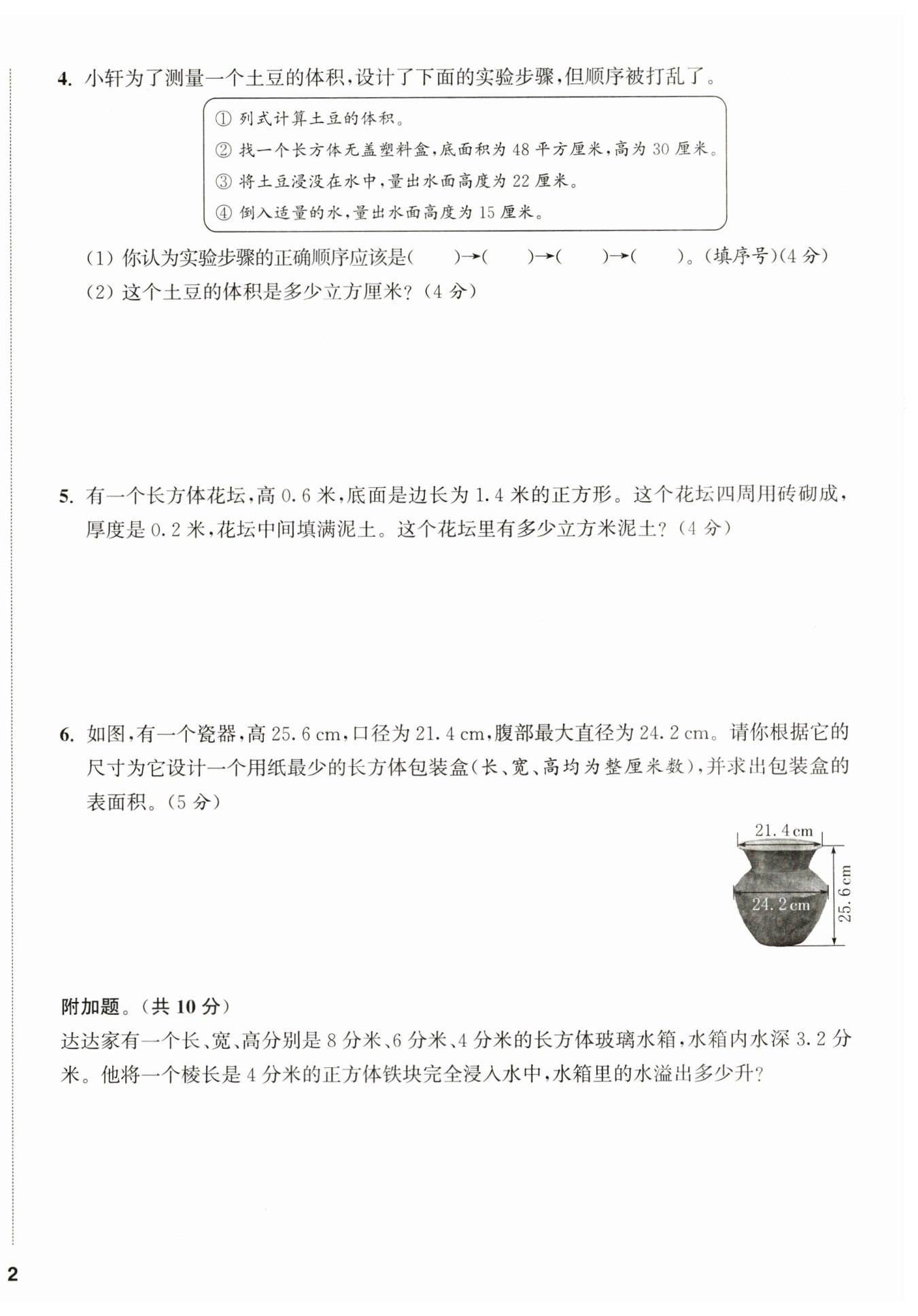 4. 小轩为了测量一个土豆的体积，设计了下面的实验步骤，但顺序被打乱了。

① 列式计算土豆的体积。
② 找一个长方体无盖塑料盒，底面积为 48 平方厘米，高为 30 厘米。
③ 将土豆浸没在水中，量出水面高度为 22 厘米。
④ 倒入适量的水，量出水面高度为 15 厘米。

(1) 你认为实验步骤的正确顺序应该是(　　)→(　　)→(　　)→(　　)。(填序号)(4 分)
(2) 这个土豆的体积是多少立方厘米？(4 分)

5. 有一个长方体花坛，高 0.6 米，底面是边长为 1.4 米的正方形。这个花坛四周用砖砌成，厚度是 0.2 米，花坛中间填满泥土。这个花坛里有多少立方米泥土？(4 分)

6. 如图，有一个瓷器，高 25.6 cm，口径为 21.4 cm，腹部最大直径为 24.2 cm。请你根据它的尺寸为它设计一个用纸最少的长方体包装盒(长、宽、高均为整厘米数)，并求出包装盒的表面积。(5 分)

21.4 cm
24.2 cm
25.6 cm

附加题。(共 10 分)
达达家有一个长、宽、高分别是 8 分米、6 分米、4 分米的长方体玻璃水箱，水箱内水深 3.2 分米。他将一个棱长是 4 分米的正方体铁块完全浸入水中，水箱里的水溢出多少升？

2